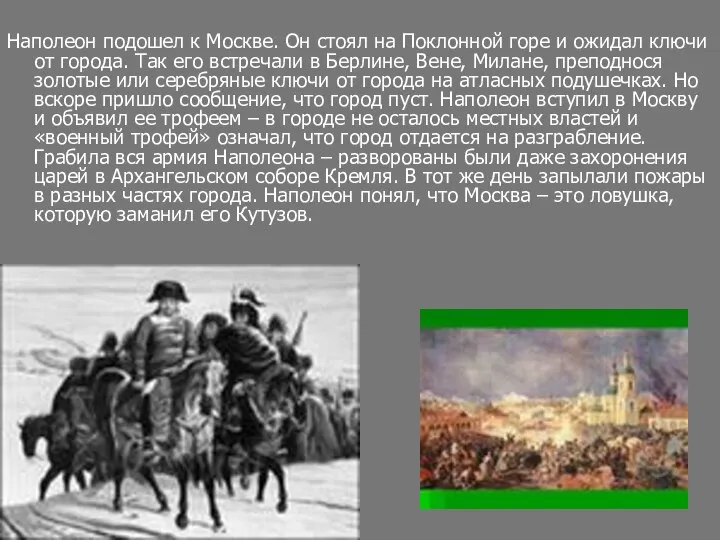 Наполеон подошел к Москве. Он стоял на Поклонной горе и ожидал ключи от города. Так его встречали в Берлине, Вене, Милане, преподнося золотые или серебряные ключи от города на атласных подушечках. Но вскоре пришло сообщение, что город пуст. Наполеон вступил в Москву и объявил ее трофеем – в городе не осталось местных властей и «военный трофей» означал, что город отдается на разграбление. Грабила вся армия Наполеона – разворованы были даже захоронения царей в Архангельском соборе Кремля. В тот же день запылали пожары в разных частях города. Наполеон понял, что Москва – это ловушка, которую заманил его Кутузов.